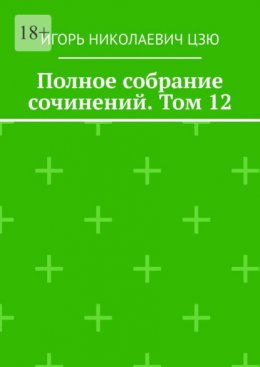 18+

ИГОРЬ НИКОЛАЕВИЧ ЦЗЮ

Полное собрание сочинений. Том 12